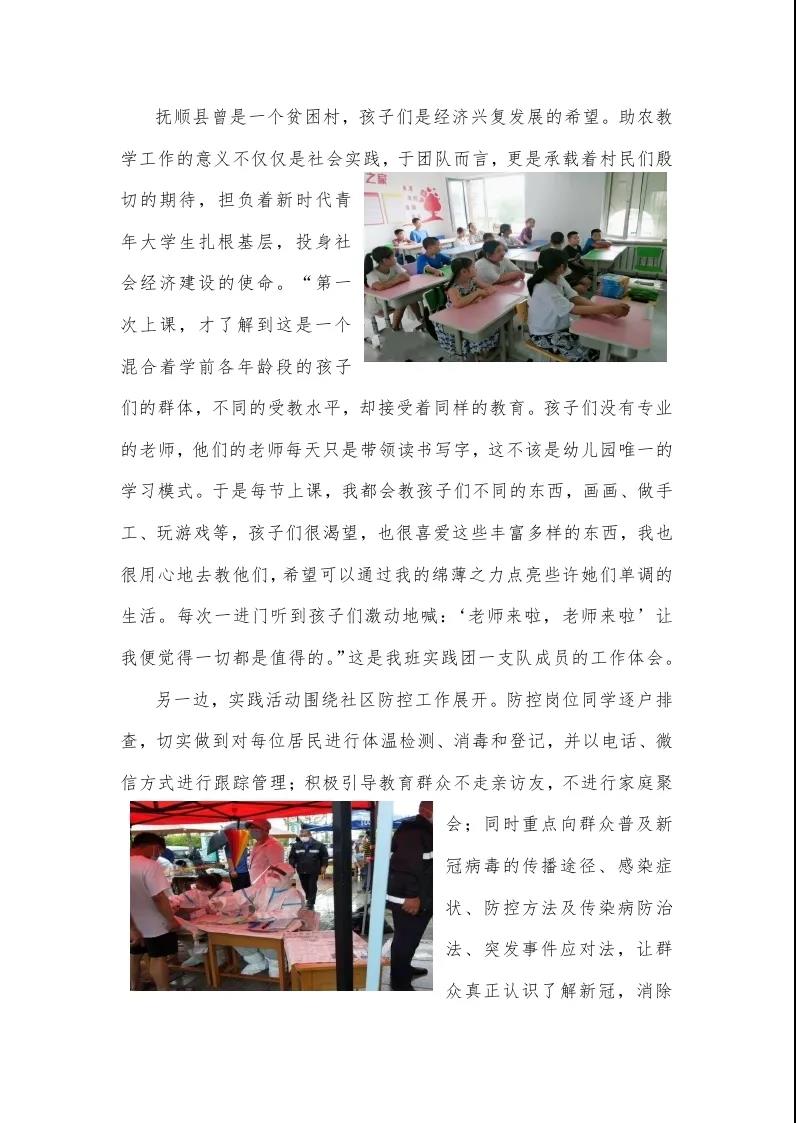 抚顺县曾是一个贫困村，孩子们是经济兴复发展的希望。助农教学工作的意义不仅仅是社会实践，于团队而言，更是承载着村民们殷切的期待，担负着新时代青年大学生扎根基层，投身社会经济建设的使命。“第一次上课，才了解到这是一个混合着学前各年龄段的孩子们的群体，不同的受教水平，却接受着同样的教育。孩子们没有专业的老师，他们的老师每天只是带领读书写字，这不该是幼儿园唯一的学习模式。于是每节上课，我都会教孩子们不同的东西，画画、做手工、玩游戏等，孩子们很渴望，也很喜爱这些丰富多样的东西，我也很用心地去教他们，希望可以通过我的绵薄之力点亮些许她们单调的生活。每次一进门听到孩子们激动地喊：‘老师来啦，老师来啦’让我便觉得一切都是值得的。”这是我班实践团一支队成员的工作体会。

另一边，实践活动围绕社区防控工作展开。防控岗位同学逐户排查，切实做到对每位居民进行体温检测、消毒和登记，并以电话、微信方式进行跟踪管理；积极引导教育群众不走亲访友，不进行家庭聚会；同时重点向群众普及新冠病毒的传播途径、感染症状、防控方法及传染病防治法、突发事件应对法，让群众真正认识了解新冠，消除